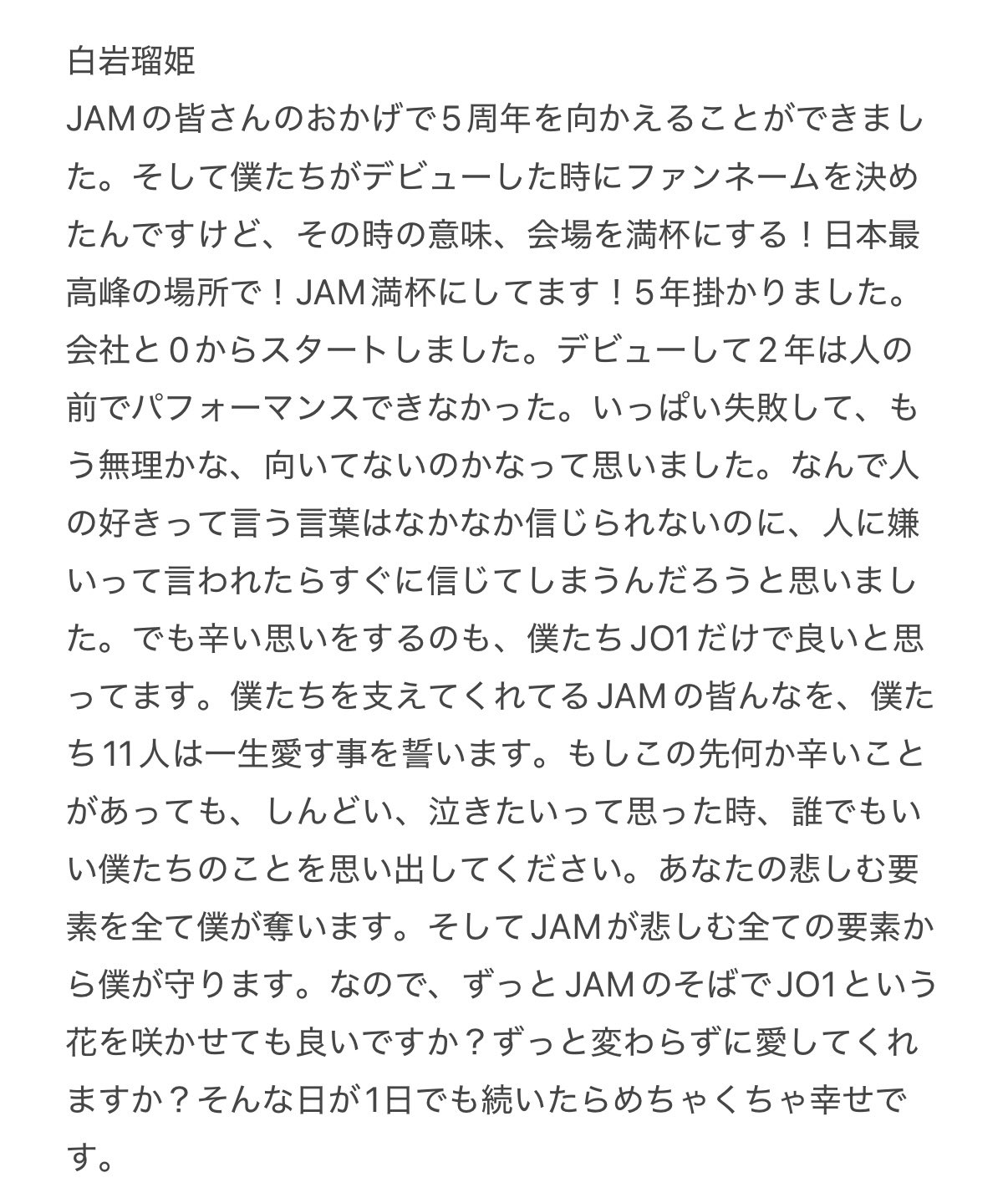 白岩瑠姫
JAMの皆さんのおかげで５周年を向かえることができました。そして僕たちがデビューした時にファンネームを決めたんですけど、その時の意味、会場を満杯にする！日本最高峰の場所で！JAM満杯にしてます！５年掛かりました。会社と０からスタートしました。デビューして２年は人の前でパフォーマンスできなかった。いっぱい失敗して、もう無理かな、向いてないのかなって思いました。なんで人の好きって言う言葉はなかなか信じられないのに、人に嫌いって言われたらすぐに信じてしまうんだろうと思いました。でも辛い思いをするのも、僕たちJO1だけで良いと思ってます。僕たちを支えてくれてるJAMの皆んなを、僕たち11人は一生愛す事を誓います。もしこの先何か辛いことがあっても、しんどい、泣きたいって思った時、誰でもいい僕たちのことを思い出してください。あなたの悲しむ要素を全て僕が奪います。そしてJAMが悲しむ全ての要素から僕が守ります。なので、ずっとJAMのそばでJO1という花を咲かせても良いですか？ずっと変わらずに愛してくれますか？そんな日が1日でも続いたらめちゃくちゃ幸せです。